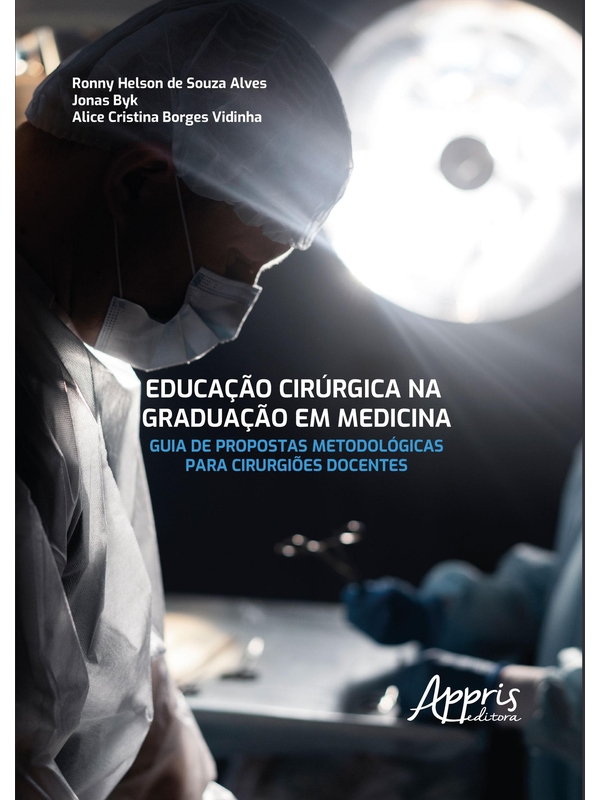 Ronny Helson de Souza Alves
Jonas Byk
Alice Cristina Borges Vidinha

EDUCAÇÃO CIRÚRGICA NA GRADUAÇÃO EM MEDICINA

GUIA DE PROPOSTAS METODOLÓGICAS PARA CIRURGIÕES DOCENTES

Appris
editora